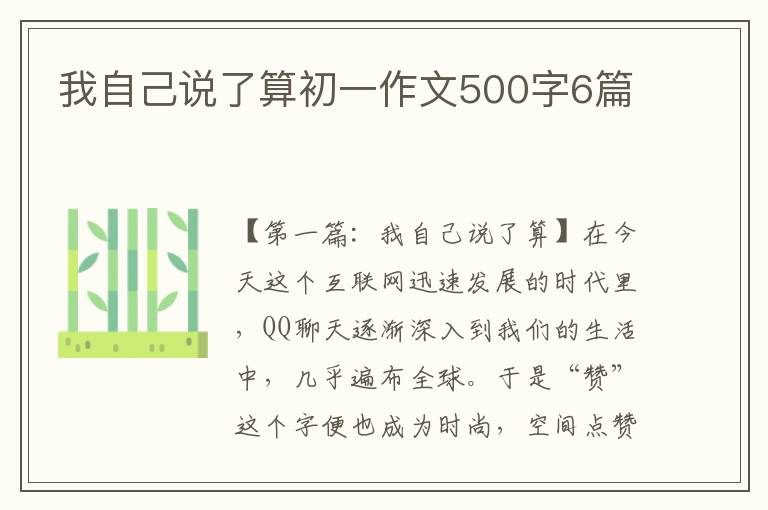 我自己说了算初一作文500字6篇

【第一篇：我自己说了算】在今天这个互联网迅速发展的时代里，QQ聊天逐渐深入到我们的生活中，几乎遍布全球。于是“赞”这个字便也成为时尚，空间点赞